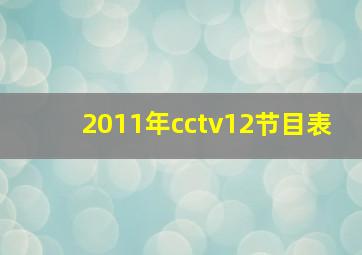 2011年cctv12节目表